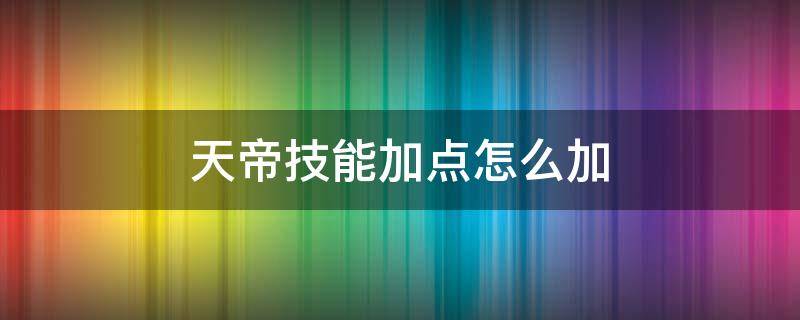 天帝技能加点怎么加